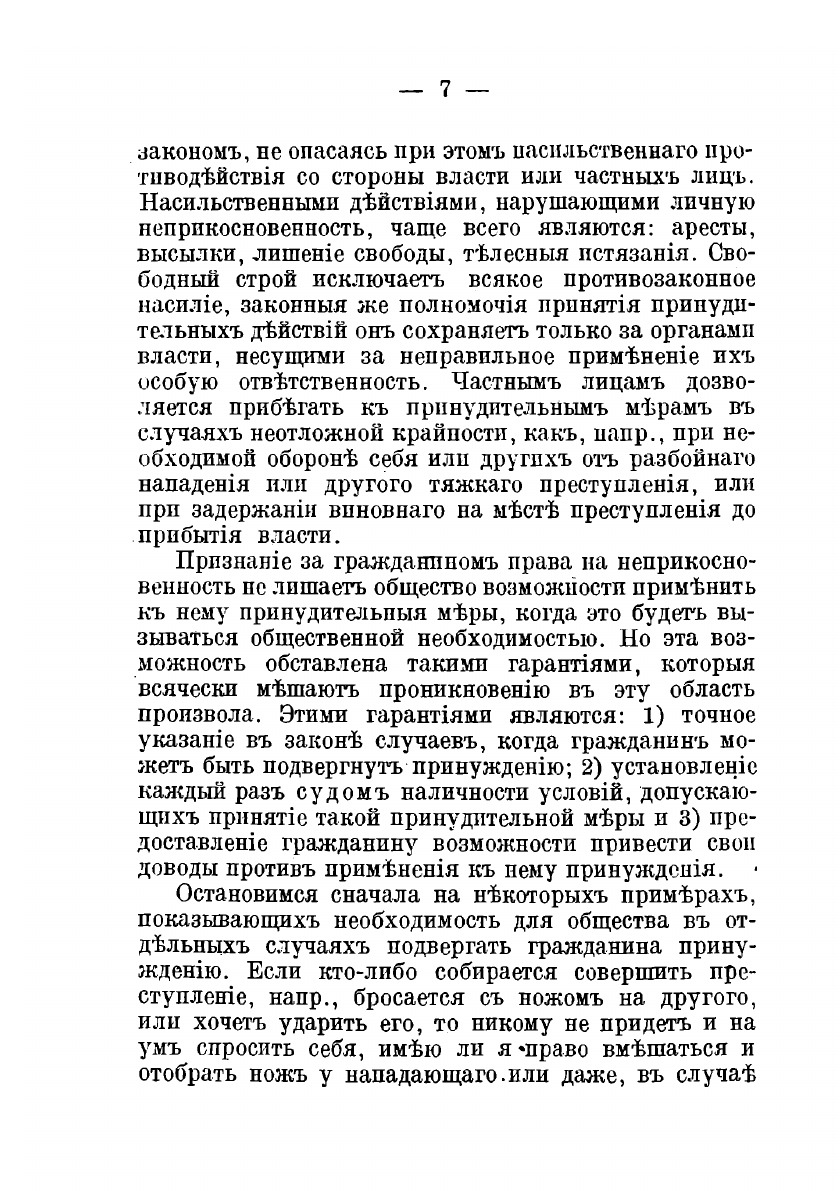 — 7 —

закономъ, не опасаясь при этомъ насильственнаго противодѣйствія со стороны власти или частныхъ лицъ. Насильственными дѣйствіями, нарушающими личную неприкосновенность, чаще всего являются: аресты, высылки, лишеніе свободы, тѣлесныя истязанія. Свободный строй исключаетъ всякое противозаконное насиліе, законныя же полномочія принятія принудительныхъ дѣйствій онъ сохраняетъ только за органами власти, несущими за неправильное примѣненіе ихъ особую отвѣтственность. Частнымъ лицамъ дозволяется прибѣгать къ принудительнымъ мѣрамъ въ случаяхъ неотложной крайности, какъ, напр., при необходимой оборонѣ себя или другихъ отъ разбойнаго нападенія или другого тяжкаго преступленія, или при задержаніи виновнаго на мѣстѣ преступленія до прибытія власти.

Признаніе за гражданиномъ права на неприкосновенность не лишаетъ общество возможности примѣнить къ нему принудительныя мѣры, когда это будетъ вызываться общественной необходимостью. Но эта возможность обставлена такими гарантіями, которыя всячески мѣшаютъ проникновенію въ эту область произвола. Этими гарантіями являются: 1) точное указаніе въ законѣ случаевъ, когда гражданинъ можетъ быть подвергнутъ принужденію; 2) установленіе каждый разъ судомъ наличности условій, допускающихъ принятіе такой принудительной мѣры и 3) предоставленіе гражданину возможности привести свои доводы противъ примѣненія къ нему принужденія.

Остановимся сначала на нѣкоторыхъ примѣрахъ, показывающихъ необходимость для общества въ отдѣльныхъ случаяхъ подвергать гражданина принужденію. Если кто-либо собирается совершить преступленіе, напр., бросается съ ножомъ на другого, или хочетъ ударить его, то никому не придетъ и на умъ спросить себя, имѣю ли я право вмѣшаться и отобрать ножъ у нападающаго или даже, въ случаѣ